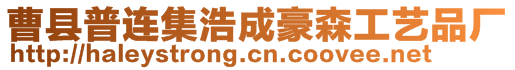 曹县普连集浩成豪森工艺品厂
http://haleystrong.cn.coovee.net